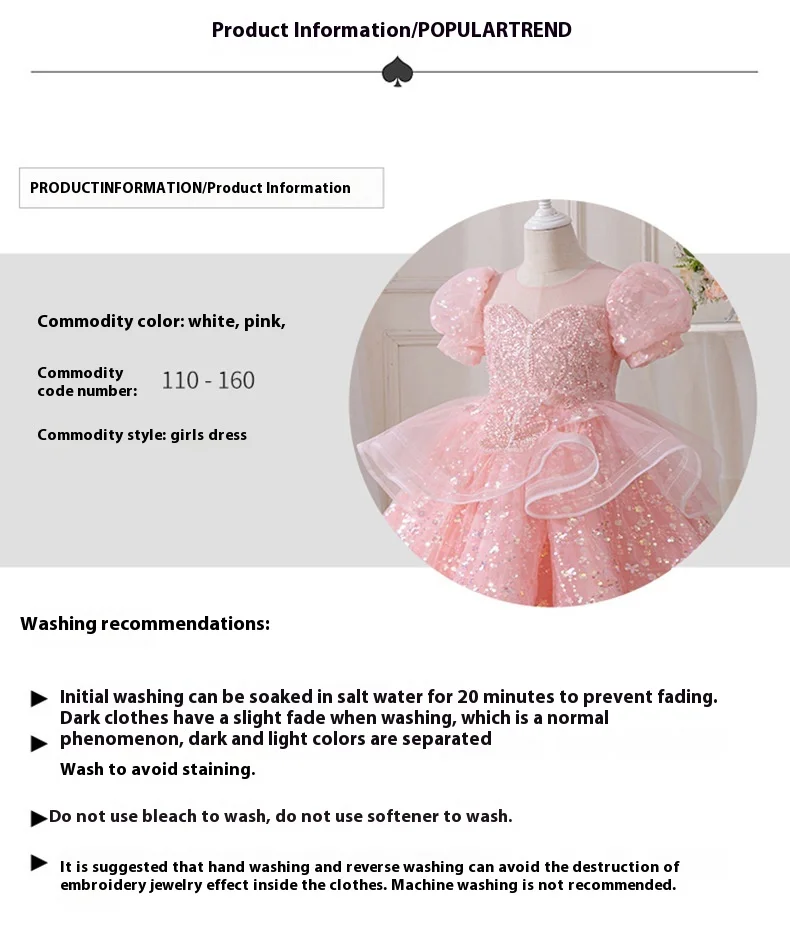 Product Information/POPULARTREND

PRODUCTINFORMATION/Product Information

Commodity color: white, pink,

Commodity code number: 110 - 160

Commodity style: girls dress

Washing recommendations:

Initial washing can be soaked in salt water for 20 minutes to prevent fading. Dark clothes have a slight fade when washing, which is a normal phenomenon, dark and light colors are separated

Wash to avoid staining.

Do not use bleach to wash, do not use softener to wash.

It is suggested that hand washing and reverse washing can avoid the destruction of embroidery jewelry effect inside the clothes. Machine washing is not recommended.